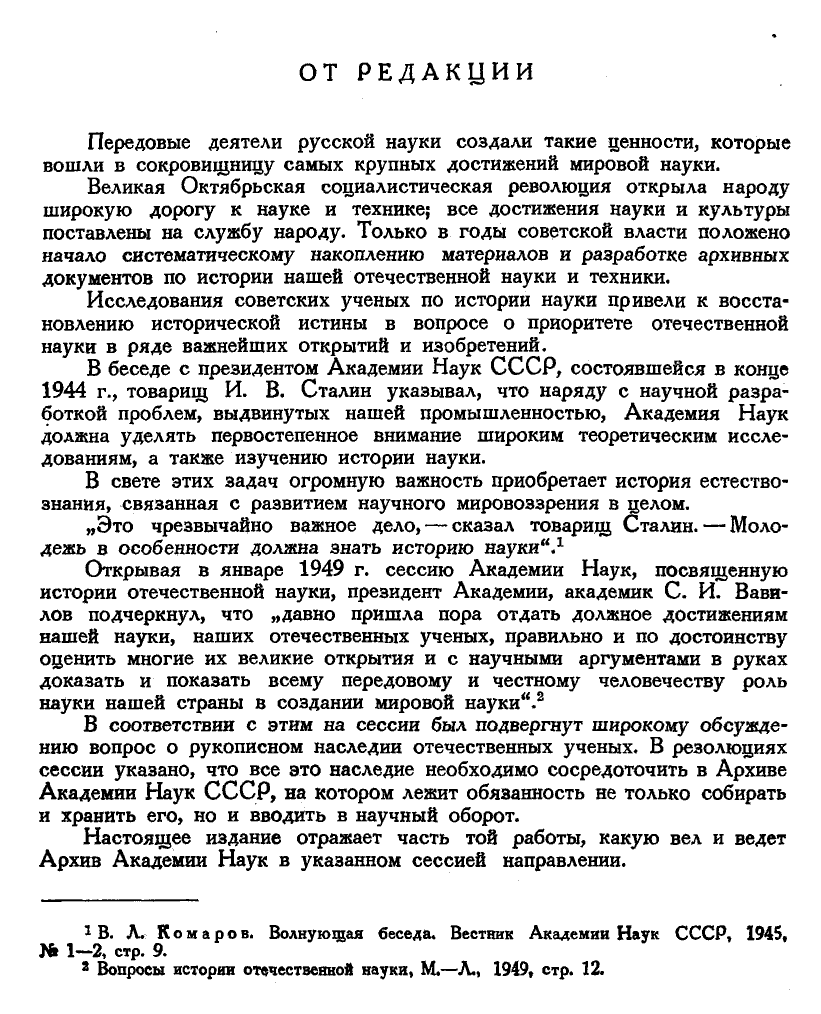 ОТ РЕДАКЦИИ

Передовые деятели русской науки создали такие ценности, которые вошли в сокровищницу самых крупных достижений мировой науки.

Великая Октябрьская социалистическая революция открыла народу широкую дорогу к науке и технике; все достижения науки и культуры поставлены на службу народу. Только в годы советской власти положено начало систематическому накоплению материалов и разработке архивных документов по истории нашей отечественной науки и техники.

Исследования советских ученых по истории науки привели к восстановлению исторической истины в вопросе о приоритете отечественной науки в ряде важнейших открытий и изобретений.

В беседе с президентом Академии Наук СССР, состоявшейся в конце 1944 г., товарищ И. В. Сталин указывал, что наряду с научной разработкой проблем, выдвинутых нашей промышленностью, Академия Наук должна уделять первостепенное внимание широким теоретическим исследованиям, а также изучению истории науки.

В свете этих задач огромную важность приобретает история естествознания, связанная с развитием научного мировоззрения в целом.

„Это чрезвычайно важное дело, — сказал товарищ Сталин. — Молодежь в особенности должна знать историю науки“.$^1$

Открывая в январе 1949 г. сессию Академии Наук, посвященную истории отечественной науки, президент Академии, академик С. И. Вавилов подчеркнул, что „давно пришла пора отдать должное достижениям нашей науки, наших отечественных ученых, правильно и по достоинству оценить многие их великие открытия и с научными аргументами в руках доказать и показать всему передовому и честному человечеству роль науки нашей страны в создании мировой науки“.$^2$

В соответствии с этим на сессии был подвергнут широкому обсуждению вопрос о рукописном наследии отечественных ученых. В резолюциях сессии указано, что все это наследие необходимо сосредоточить в Архиве Академии Наук СССР, на котором лежит обязанность не только собирать и хранить его, но и вводить в научный оборот.

Настоящее издание отражает часть той работы, какую вел и ведет Архив Академии Наук в указанном сессией направлении.

$^1$ В. Л. Комаров. Волнующая беседа. Вестник Академии Наук СССР, 1945, № 1—2, стр. 9.
$^2$ Вопросы истории отечественной науки, М.—Л., 1949, стр. 12.